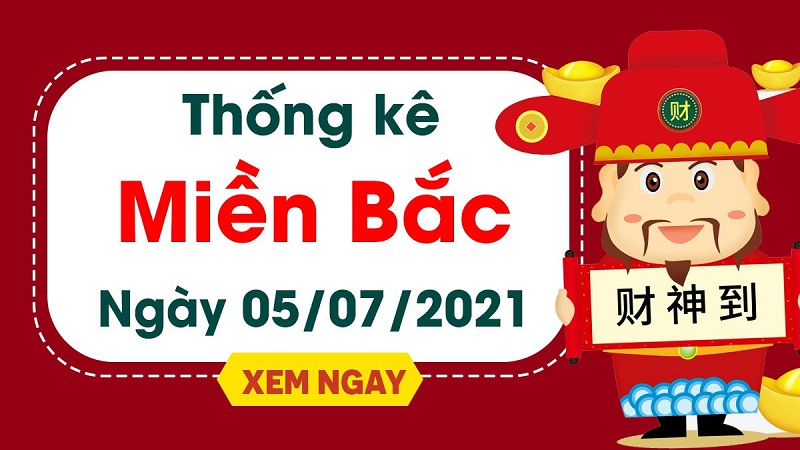 Thống kê
Miền Bắc
Ngày 05/07/2021

XEM NGAY

财

财神到